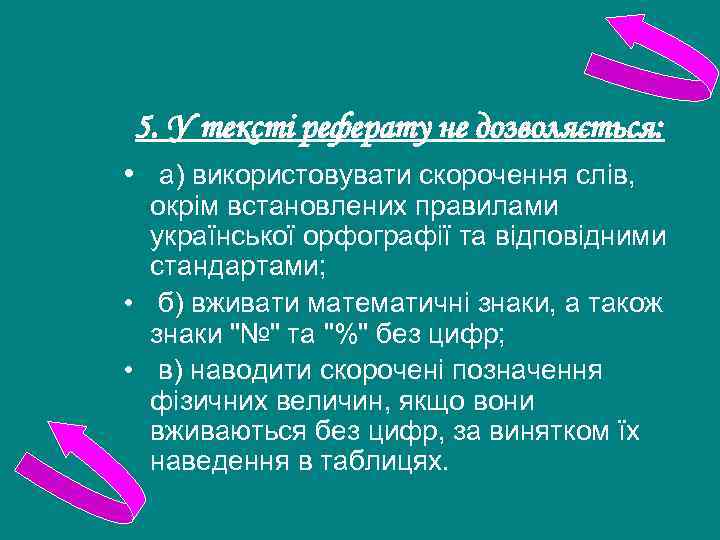 5. У тексті реферату не дозволяється:

• а) використовувати скорочення слів, окрім встановлених правилами української орфографії та відповідними стандартами;

• б) вживати математичні знаки, а також знаки "№" та "%" без цифр;

• в) наводити скорочені позначення фізичних величин, якщо вони вживаються без цифр, за винятком їх наведення в таблицях.